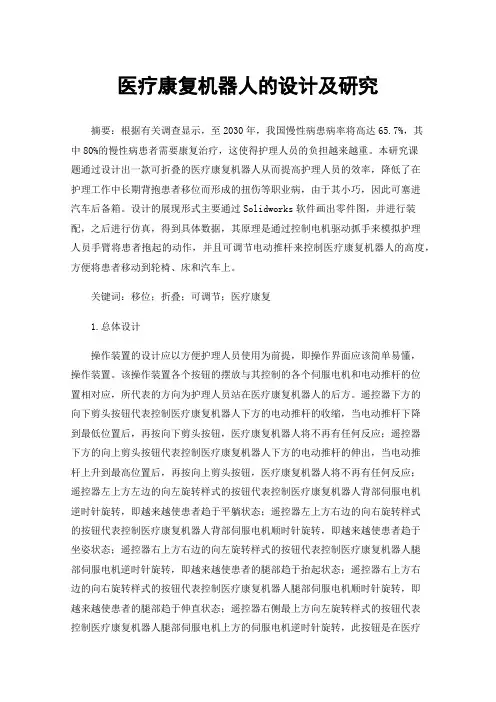 医疗康复机器人的设计及研究

摘要：根据有关调查显示，至2030年，我国慢性病患病率将高达65.7%，其中80%的慢性病患者需要康复治疗，这使得护理人员的负担越来越重。本研究课题通过设计出一款可折叠的医疗康复机器人从而提高护理人员的效率，降低了在护理工作中长期背抱患者移位而形成的扭伤等职业病，由于其小巧，因此可塞进汽车后备箱。设计的展现形式主要通过Solidworks软件画出零件图，并进行装配，之后进行仿真，得到具体数据，其原理是通过控制电机驱动抓手来模拟护理人员手臂将患者抱起的动作，并且可调节电动推杆来控制医疗康复机器人的高度，方便将患者移动到轮椅、床和汽车上。

关键词：移位；折叠；可调节；医疗康复

1.总体设计

操作装置的设计应以方便护理人员使用为前提，即操作界面应该简单易懂，操作装置。该操作装置各个按钮的摆放与其控制的各个伺服电机和电动推杆的位置相对应，所代表的方向为护理人员站在医疗康复机器人的后方。遥控器下方的向下剪头按钮代表控制医疗康复机器人下方的电动推杆的收缩，当电动推杆下降到最低位置后，再按向下剪头按钮，医疗康复机器人将不再有任何反应；遥控器下方的向上剪头按钮代表控制医疗康复机器人下方的电动推杆的伸出，当电动推杆上升到最高位置后，再按向上剪头按钮，医疗康复机器人将不再有任何反应；遥控器左上方左边的向左旋转样式的按钮代表控制医疗康复机器人背部伺服电机逆时针旋转，即越来越使患者趋于平躺状态；遥控器左上方右边的向右旋转样式的按钮代表控制医疗康复机器人背部伺服电机顺时针旋转，即越来越使患者趋于坐姿状态；遥控器右上方右边的向左旋转样式的按钮代表控制医疗康复机器人腿部伺服电机逆时针旋转，即越来越使患者的腿部趋于抬起状态；遥控器右上方右边的向右旋转样式的按钮代表控制医疗康复机器人腿部伺服电机顺时针旋转，即越来越使患者的腿部趋于伸直状态；遥控器右侧最上方向左旋转样式的按钮代表控制医疗康复机器人腿部伺服电机上方的伺服电机逆时针旋转，此按钮是在医疗